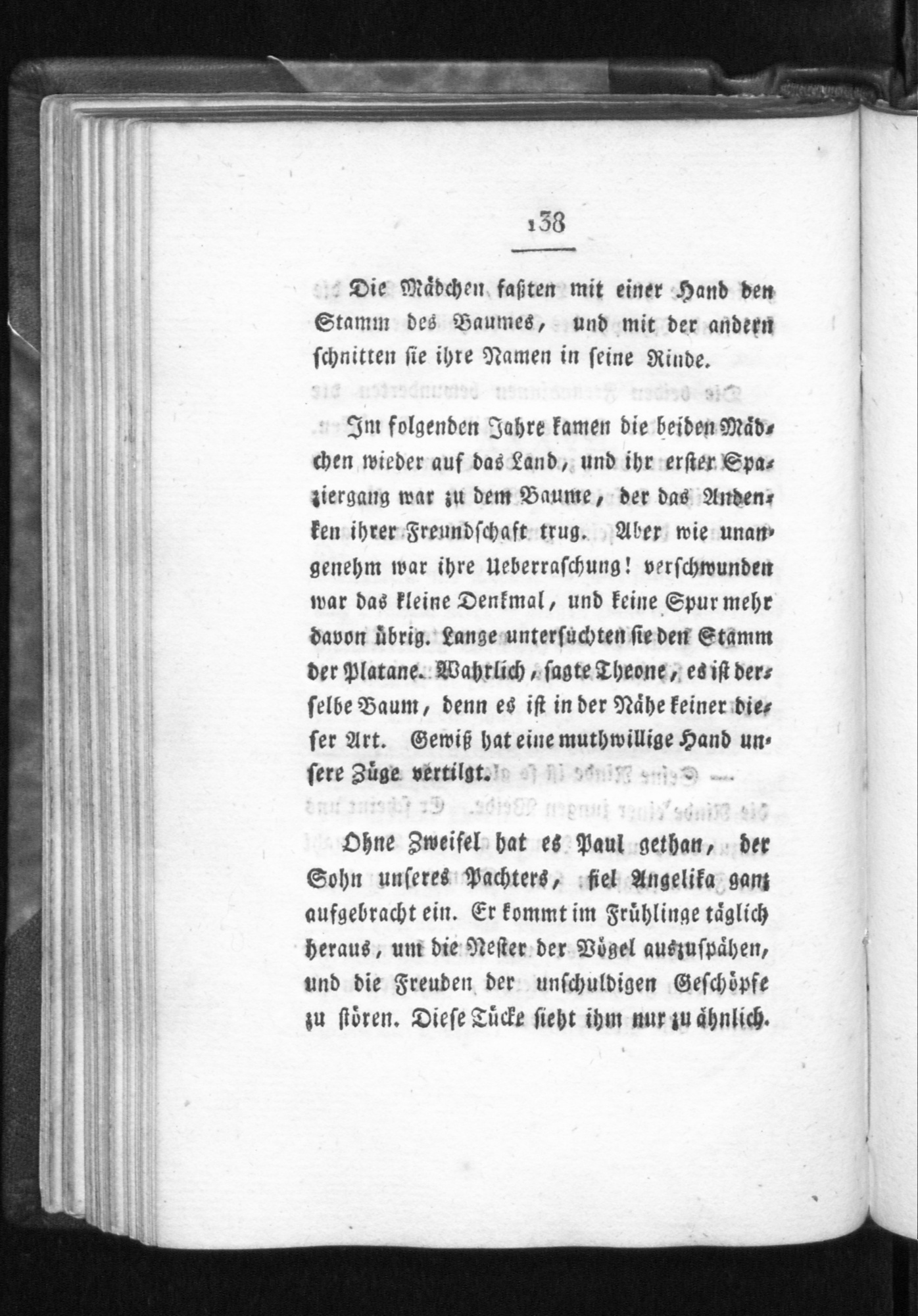 138

Die Mädchen faßten mit einer Hand den Stamm des Baumes, und mit der andern schnitten sie ihre Namen in seine Rinde.

Im folgenden Jahre kamen die beiden Mädchen wieder auf das Land, und ihr erster Spaziergang war zu dem Baume, der das Andenken ihrer Freundschaft trug. Aber wie unangenehm war ihre Ueberraschung! verschwunden war das kleine Denkmal, und keine Spur mehr davon übrig. Lange untersuchten sie den Stamm der Platane. Wahrlich, sagte Theone, es ist derselbe Baum, denn es ist in der Nähe keiner dieser Art. Gewiß hat eine muthwillige Hand unsere Züge vertilgt.

Ohne Zweifel hat es Paul gethan, der Sohn unseres Pachters, fiel Angelika ganz aufgebracht ein. Er kommt im Frühlinge täglich heraus, um die Nester der Vögel auszuspähen, und die Freuden der unschuldigen Geschöpfe zu stören. Diese Tücke sieht ihm nur zu ähnlich.